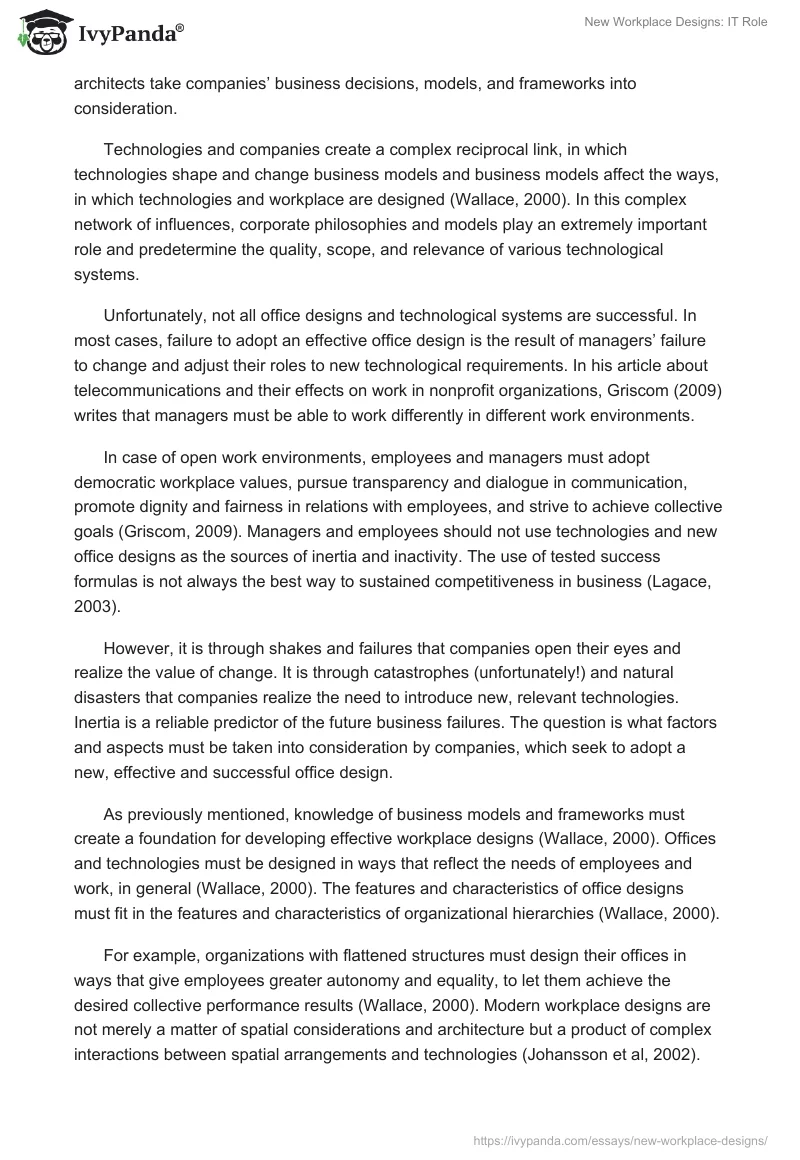 IvyPanda®

New Workplace Designs: IT Role

architects take companies' business decisions, models, and frameworks into consideration.

Technologies and companies create a complex reciprocal link, in which technologies shape and change business models and business models affect the ways, in which technologies and workplace are designed (Wallace, 2000). In this complex network of influences, corporate philosophies and models play an extremely important role and predetermine the quality, scope, and relevance of various technological systems.

Unfortunately, not all office designs and technological systems are successful. In most cases, failure to adopt an effective office design is the result of managers' failure to change and adjust their roles to new technological requirements. In his article about telecommunications and their effects on work in nonprofit organizations, Griscom (2009) writes that managers must be able to work differently in different work environments.

In case of open work environments, employees and managers must adopt democratic workplace values, pursue transparency and dialogue in communication, promote dignity and fairness in relations with employees, and strive to achieve collective goals (Griscom, 2009). Managers and employees should not use technologies and new office designs as the sources of inertia and inactivity. The use of tested success formulas is not always the best way to sustained competitiveness in business (Lagace, 2003).

However, it is through shakes and failures that companies open their eyes and realize the value of change. It is through catastrophes (unfortunately!) and natural disasters that companies realize the need to introduce new, relevant technologies. Inertia is a reliable predictor of the future business failures. The question is what factors and aspects must be taken into consideration by companies, which seek to adopt a new, effective and successful office design.

As previously mentioned, knowledge of business models and frameworks must create a foundation for developing effective workplace designs (Wallace, 2000). Offices and technologies must be designed in ways that reflect the needs of employees and work, in general (Wallace, 2000). The features and characteristics of office designs must fit in the features and characteristics of organizational hierarchies (Wallace, 2000).

For example, organizations with flattened structures must design their offices in ways that give employees greater autonomy and equality, to let them achieve the desired collective performance results (Wallace, 2000). Modern workplace designs are not merely a matter of spatial considerations and architecture but a product of complex interactions between spatial arrangements and technologies (Johansson et al, 2002).

https://ivypanda.com/essays/new-workplace-designs/